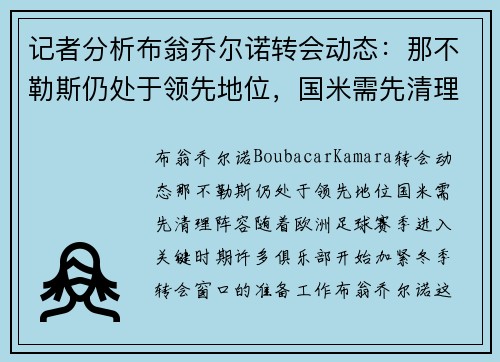 记者分析布翁乔尔诺转会动态：那不勒斯仍处于领先地位，国米需先清理

布翁乔尔诺BoubacarKamara转会动态那不勒斯仍处于领先地位国米需先清理阵容随着欧洲足球赛季进入关键时期许多俱乐部开始加紧冬季转会窗口的准备工作布翁乔尔诺这